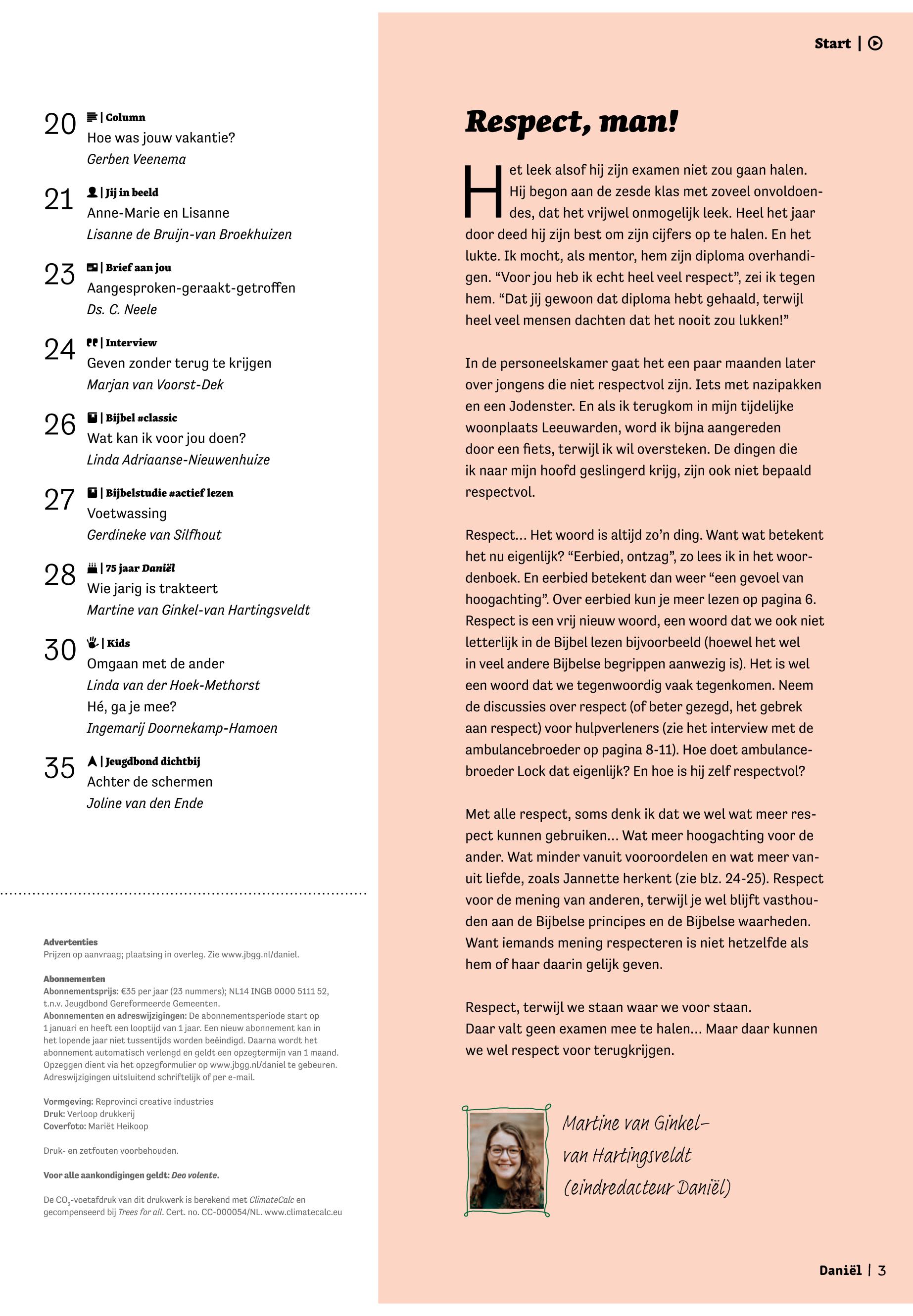 20 | Column
Hoe was jouw vakantie?
Gerben Veenema

21 | Jij in beeld
Anne-Marie en Lisanne
Lisanne de Bruijn-van Broekhuizen

23 | Brief aan jou
Aangesproken-geraakt-getroffen
Ds. C. Neele

24 | Interview
Geven zonder terug te krijgen
Marjan van Voorst-Dek

26 | Bijbel #classic
Wat kan ik voor jou doen?
Linda Adriaanse-Nieuwenhuize

27 | Bijbelstudie #actief lezen
Voetwassing
Gerdineke van Silfhout

28 | 75 jaar Daniël
Wie jarig is trakteert
Martine van Ginkel-van Hartingsveldt

30 | Kids
Omgaan met de ander
Linda van der Hoek-Methorst
Hé, ga je mee?
Ingemarij Doornekamp-Hamoen

35 | Jeugdbond dichtbij
Achter de schermen
Joline van den Ende

Advertenties
Prijzen op aanvraag; plaatsing in overleg. Zie www.jbgg.nl/daniel.

Abonnementen
Abonnementsprijs: €35 per jaar (23 nummers); NL14 INGB 0000 5111 52, t.n.v. Jeugdbond Gereformeerde Gemeenten.
Abonnementen en adreswijzigingen: De abonnementsperiode start op 1 januari en heeft een looptijd van 1 jaar. Een nieuw abonnement kan in het lopende jaar niet tussentijds worden beëindigd. Daarna wordt het abonnement automatisch verlengd en geldt een opzegtermijn van 1 maand. Opzeggen dient via het opzegformulier op www.jbgg.nl/daniel te gebeuren. Adreswijzigingen uitsluitend schriftelijk of per e-mail.

Vormgeving: Reprovinci creative industries
Druk: Verloop drukkerij
Coverfoto: Mariët Heikoop

Druk- en zetfouten voorbehouden.

Voor alle aankondigingen geldt: Deo volente.

De $CO_2$-voetafdruk van dit drukwerk is berekend met ClimateCalc en gecompenseerd bij Trees for all. Cert. no. CC-000054/NL. www.climatecalc.eu

Start |

Respect, man!

Het leek alsof hij zijn examen niet zou gaan halen. Hij begon aan de zesde klas met zoveel onvoldoendes, dat het vrijwel onmogelijk leek. Heel het jaar door deed hij zijn best om zijn cijfers op te halen. En het lukte. Ik mocht, als mentor, hem zijn diploma overhandigen. “Voor jou heb ik echt heel veel respect”, zei ik tegen hem. “Dat jij gewoon dat diploma hebt gehaald, terwijl heel veel mensen dachten dat het nooit zou lukken!”

In de personeelskamer gaat het een paar maanden later over jongens die niet respectvol zijn. Iets met nazipakken en een Jodenster. En als ik terugkom in mijn tijdelijke woonplaats Leeuwarden, word ik bijna aangereden door een fiets, terwijl ik wil oversteken. De dingen die ik naar mijn hoofd geslingerd krijg, zijn ook niet bepaald respectvol.

Respect... Het woord is altijd zo’n ding. Want wat betekent het nu eigenlijk? “Eerbied, ontzag”, zo lees ik in het woordenboek. En eerbied betekent dan weer “een gevoel van hoogachting”. Over eerbied kun je meer lezen op pagina 6. Respect is een vrij nieuw woord, een woord dat we ook niet letterlijk in de Bijbel lezen bijvoorbeeld (hoewel het wel in veel andere Bijbelse begrippen aanwezig is). Het is wel een woord dat we tegenwoordig vaak tegenkomen. Neem de discussies over respect (of beter gezegd, het gebrek aan respect) voor hulpverleners (zie het interview met de ambulancebroeder op pagina 8-11). Hoe doet ambulancebroeder Lock dat eigenlijk? En hoe is hij zelf respectvol?

Met alle respect, soms denk ik dat we wel wat meer respect kunnen gebruiken... Wat meer hoogachting voor de ander. Wat minder vanuit vooroordelen en wat meer vanuit liefde, zoals Jannette herkent (zie blz. 24-25). Respect voor de mening van anderen, terwijl je wel blijft vasthouden aan de Bijbelse principes en de Bijbelse waarheden. Want iemands mening respecteren is niet hetzelfde als hem of haar daarin gelijk geven.

Respect, terwijl we staan waar we voor staan.
Daar valt geen examen mee te halen... Maar daar kunnen we wel respect voor terugkrijgen.

Martine van Ginkel-van Hartingsveldt (eindredacteur Daniël)

Daniël | 3